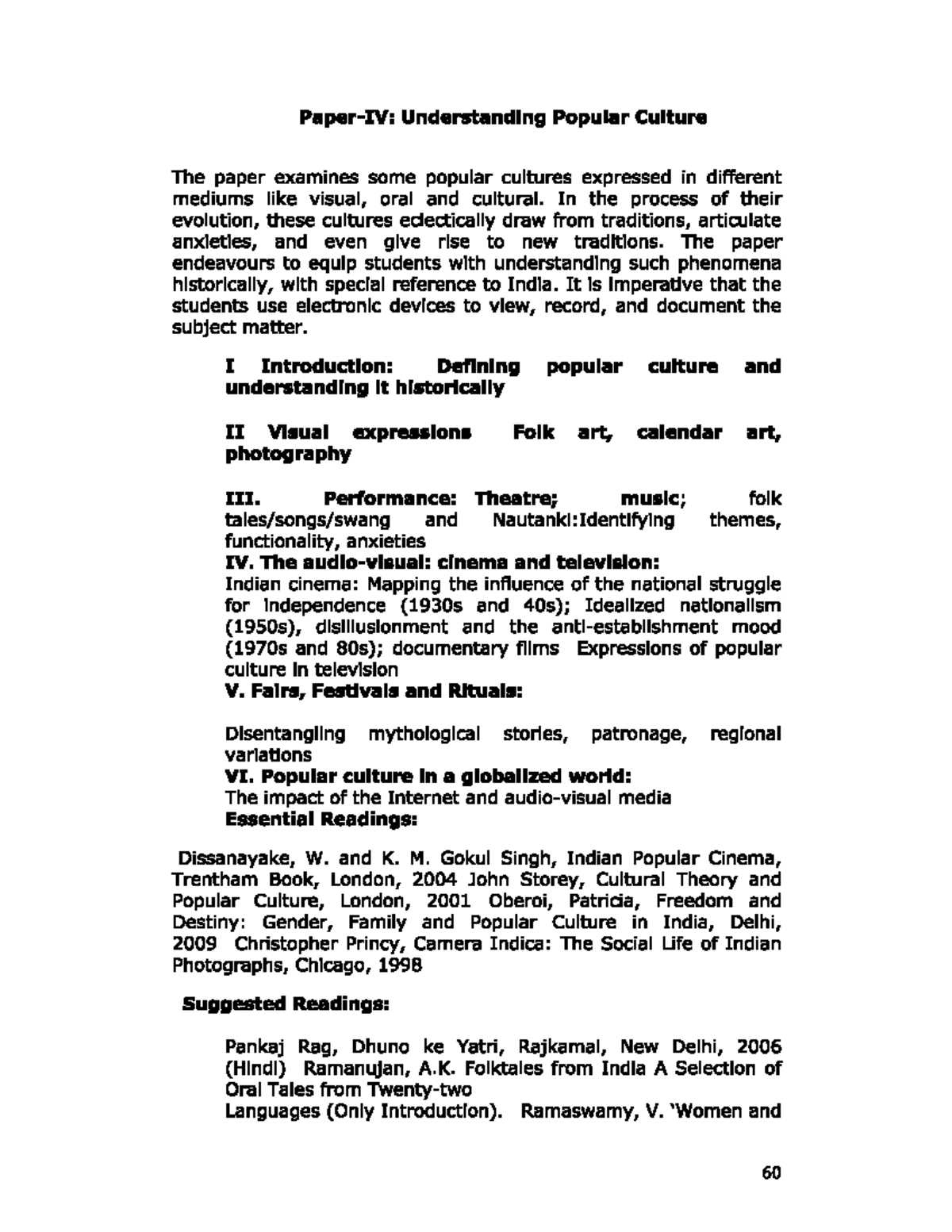 Paper-IV: Understanding Popular Culture

The paper examines some popular cultures expressed in different mediums like visual, oral and cultural. In the process of their evolution, these cultures eclectically draw from traditions, articulate anxieties, and even give rise to new traditions. The paper endeavours to equip students with understanding such phenomena historically, with special reference to India. It is imperative that the students use electronic devices to view, record, and document the subject matter.

I Introduction: Defining popular culture and understanding it historically

II Visual expressions Folk art, calendar art, photography

III. Performance: Theatre; music; folk tales/songs/swang and Nautanki:Identifying themes, functionality, anxieties
IV. The audio-visual: cinema and television:
Indian cinema: Mapping the influence of the national struggle for independence (1930s and 40s); Idealized nationalism (1950s), disillusionment and the anti-establishment mood (1970s and 80s); documentary films Expressions of popular culture in television
V. Fairs, Festivals and Rituals:

Disentangling mythological stories, patronage, regional variations
VI. Popular culture in a globalized world:
The impact of the Internet and audio-visual media
Essential Readings:

Dissanayake, W. and K. M. Gokul Singh, Indian Popular Cinema, Trentham Book, London, 2004 John Storey, Cultural Theory and Popular Culture, London, 2001 Oberoi, Patricia, Freedom and Destiny: Gender, Family and Popular Culture in India, Delhi, 2009 Christopher Princy, Camera Indica: The Social Life of Indian Photographs, Chicago, 1998

Suggested Readings:

Pankaj Rag, Dhuno ke Yatri, Rajkamal, New Delhi, 2006 (Hindi) Ramanujan, A.K. Folktales from India A Selection of Oral Tales from Twenty-two
Languages (Only Introduction). Ramaswamy, V. 'Women and

60